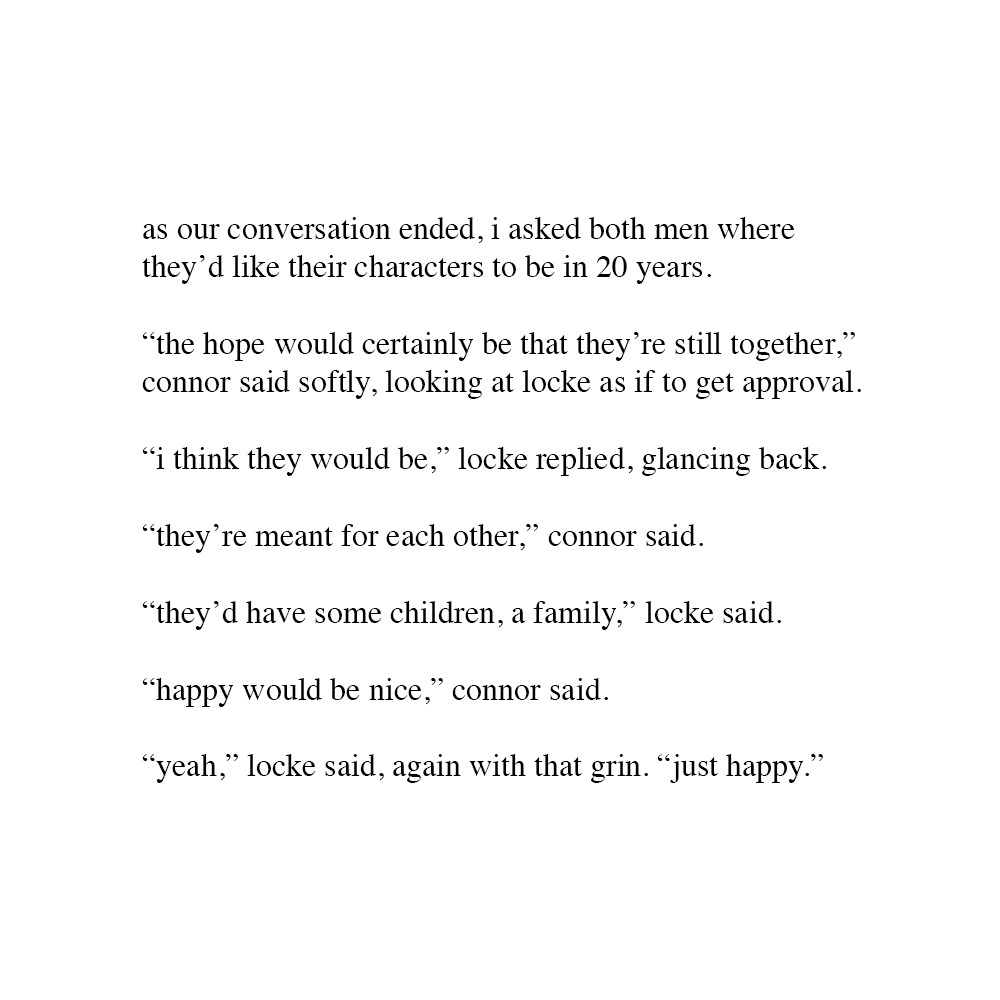 as our conversation ended, i asked both men where they’d like their characters to be in 20 years.

“the hope would certainly be that they’re still together,” connor said softly, looking at locke as if to get approval.

“i think they would be,” locke replied, glancing back.

“they’re meant for each other,” connor said.

“they’d have some children, a family,” locke said.

“happy would be nice,” connor said.

“yeah,” locke said, again with that grin. “just happy.”